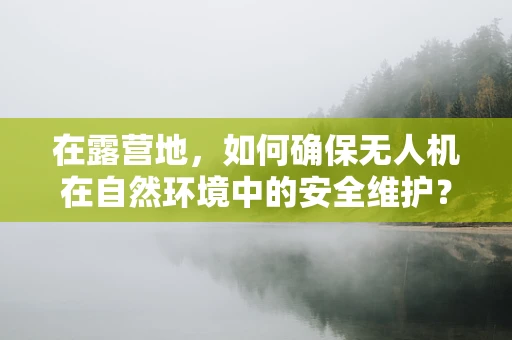 在露营地，如何确保无人机在自然环境中的安全维护？